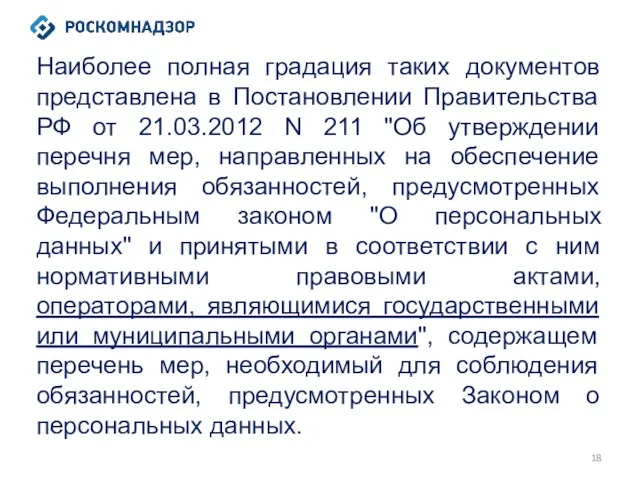 РОСКОМНАДЗОР

Наиболее полная градация таких документов представлена в Постановлении Правительства РФ от 21.03.2012 N 211 "Об утверждении перечня мер, направленных на обеспечение выполнения обязанностей, предусмотренных Федеральным законом "О персональных данных" и принятыми в соответствии с ним нормативными правовыми актами, операторами, являющимися государственными или муниципальными органами", содержащем перечень мер, необходимый для соблюдения обязанностей, предусмотренных Законом о персональных данных.

18